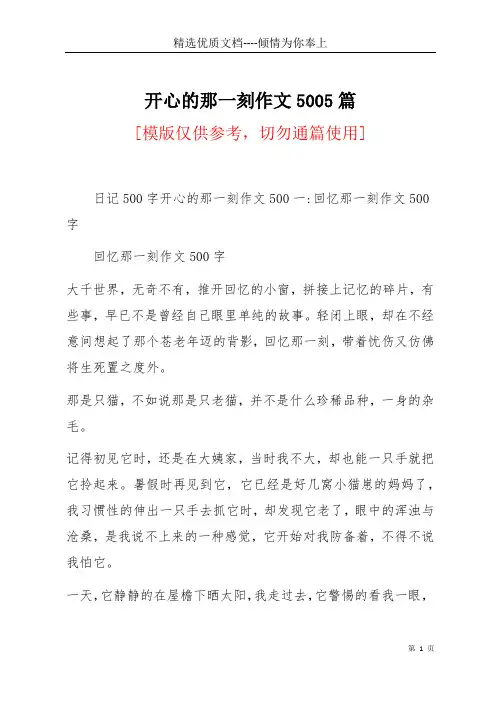 精选优质文档----倾情为你奉上

开心的那一刻作文5005篇

[模版仅供参考，切勿通篇使用]

日记500字开心的那一刻作文500一:回忆那一刻作文500字

回忆那一刻作文500字

大千世界，无奇不有，推开回忆的小窗，拼接上记忆的碎片，有些事，早已不是曾经自己眼里单纯的故事。轻闭上眼，却在不经意间想起了那个苍老年迈的背影，回忆那一刻，带着忧伤又仿佛将生死置之度外。

那是只猫，不如说那是只老猫，并不是什么珍稀品种，一身的杂毛。

记得初见它时，还是在大姨家，当时我不大，却也能一只手就把它拎起来。暑假时再见到它，它已经是好几窝小猫崽的妈妈了，我习惯性的伸出一只手去抓它时，却发现它老了，眼中的浑浊与沧桑，是我说不上来的一种感觉，它开始对我防备着，不得不说我怕它。

一天，它静静的在屋檐下晒太阳，我走过去，它警惕的看我一眼，

第 1 页